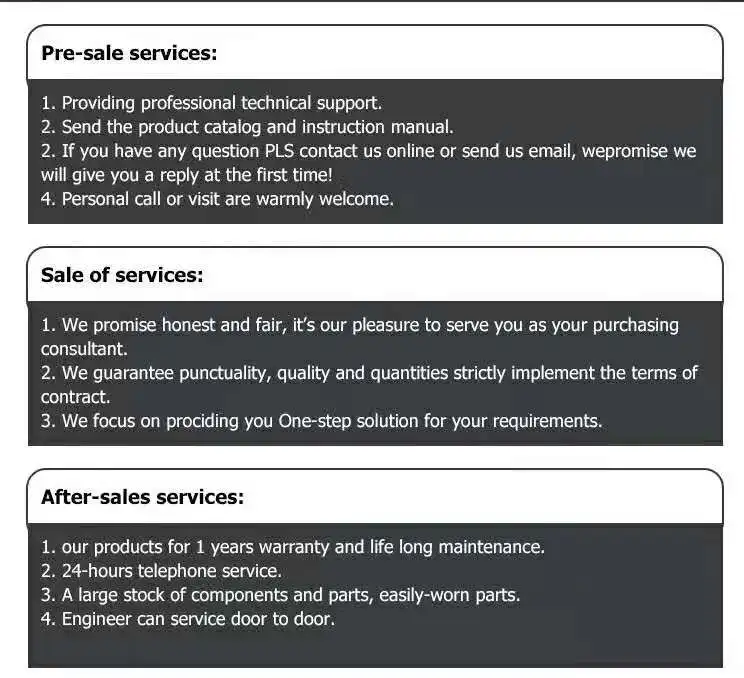 Pre-sale services:

1. Providing professional technical support.
2. Send the product catalog and instruction manual.
2. If you have any question PLS contact us online or send us email, wepromise we will give you a reply at the first time!
4. Personal call or visit are warmly welcome.

Sale of services:

1. We promise honest and fair, it's our pleasure to serve you as your purchasing consultant.
2. We guarantee punctuality, quality and quantities strictly implement the terms of contract.
3. We focus on prociding you One-step solution for your requirements.

After-sales services:

1. our products for 1 years warranty and life long maintenance.
2. 24-hours telephone service.
3. A large stock of components and parts, easily-worn parts.
4. Engineer can service door to door.